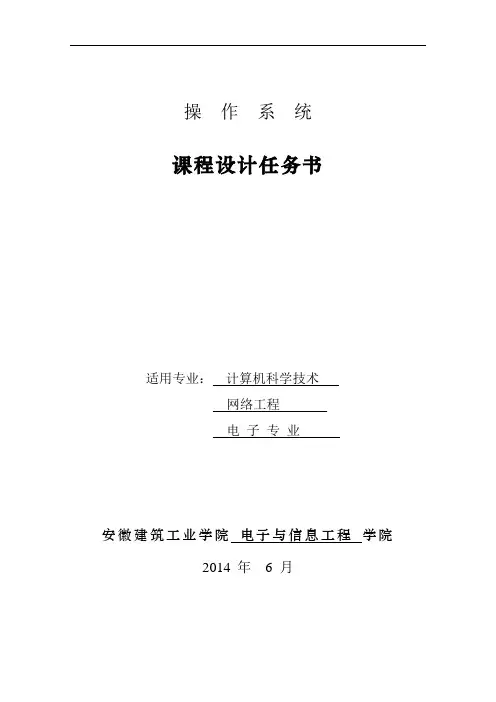 操 作 系 统

课程设计任务书

适用专业： 计算机科学技术
网络工程
电 子 专 业

安徽建筑工业学院 电子与信息工程 学院

2014 年 6 月